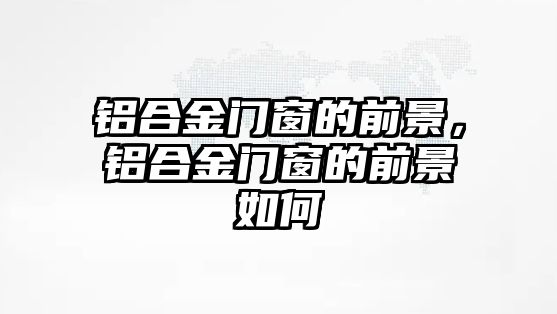 铝合金门窗的前景，铝合金门窗的前景如何